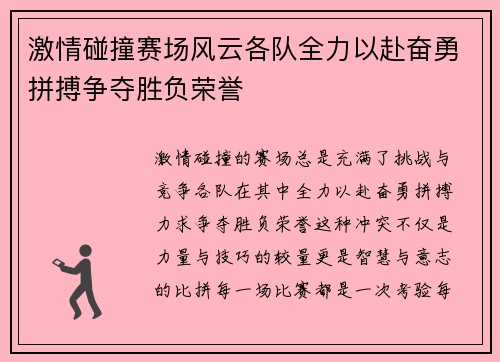 激情碰撞赛场风云各队全力以赴奋勇拼搏争夺胜负荣誉

激情碰撞的赛场总是充满了挑战与竞争各队在其中全力以赴奋勇拼搏力求争夺胜负荣誉这种冲突不仅是力量与技巧的较量更是智慧与意志的比拼每一场比赛都是一次考验每